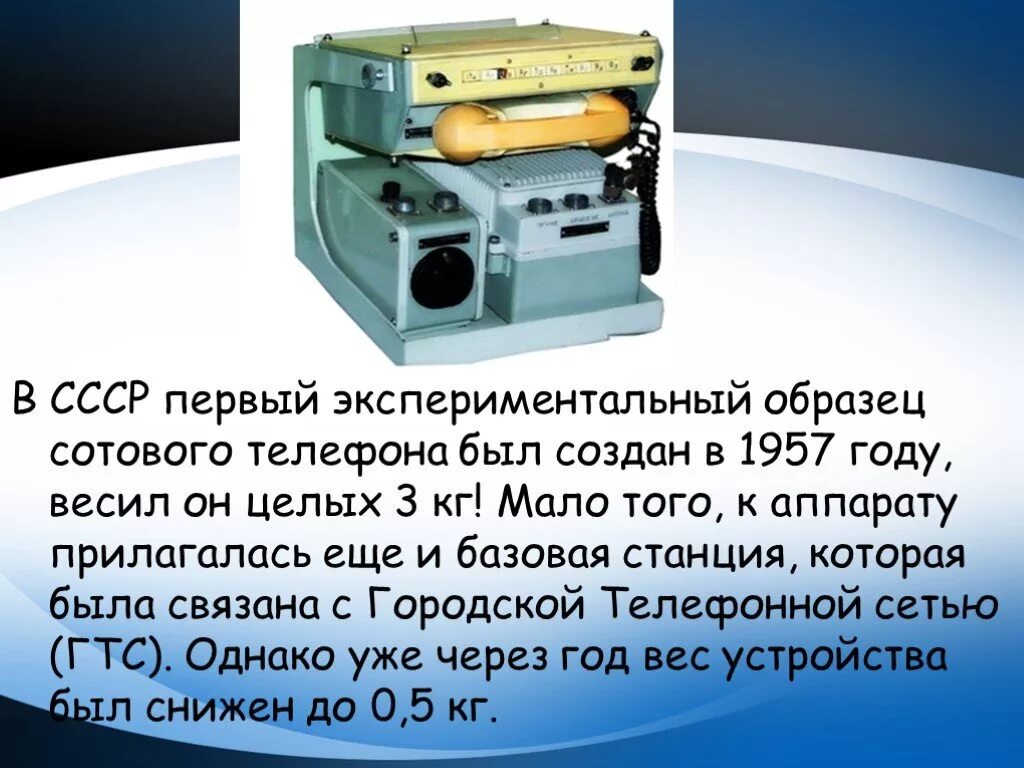 В СССР первый экспериментальный образец сотового телефона был создан в 1957 году, весил он целых 3 кг! Мало того, к аппарату прилагалась еще и базовая станция, которая была связана с Городской Телефонной сетью (ГТС). Однако уже через год вес устройства был снижен до 0,5 кг.